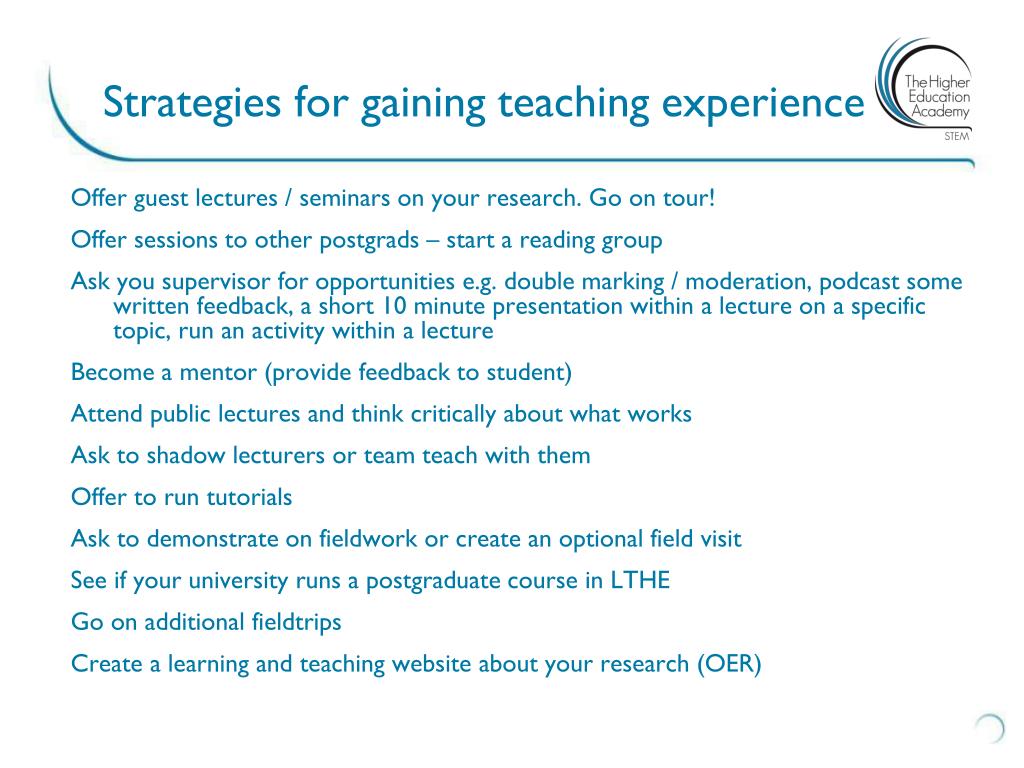 Strategies for gaining teaching experience

The Higher Education Academy
STEM

Offer guest lectures / seminars on your research. Go on tour!

Offer sessions to other postgrads – start a reading group

Ask you supervisor for opportunities e.g. double marking / moderation, podcast some written feedback, a short 10 minute presentation within a lecture on a specific topic, run an activity within a lecture

Become a mentor (provide feedback to student)

Attend public lectures and think critically about what works

Ask to shadow lecturers or team teach with them

Offer to run tutorials

Ask to demonstrate on fieldwork or create an optional field visit

See if your university runs a postgraduate course in LTHE

Go on additional fieldtrips

Create a learning and teaching website about your research (OER)